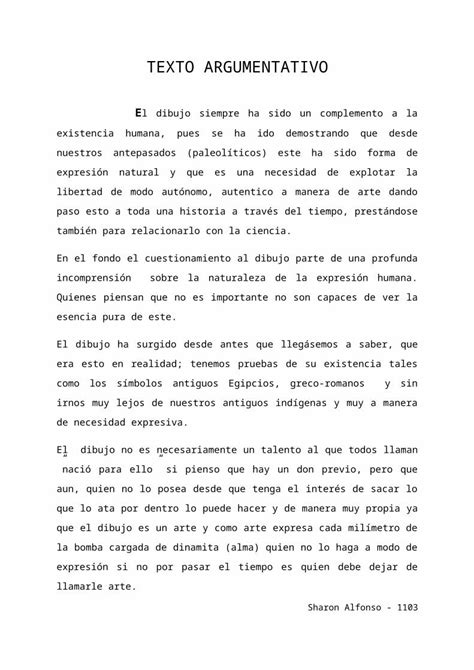 TEXTO ARGUMENTATIVO

El dibujo siempre ha sido un complemento a la existencia humana, pues se ha ido demostrando que desde nuestros antepasados (paleolíticos) este ha sido forma de expresión natural y que es una necesidad de explotar la libertad de modo autónomo, autentico a manera de arte dando paso esto a toda una historia a través del tiempo, prestándose también para relacionarlo con la ciencia.

En el fondo el cuestionamiento al dibujo parte de una profunda incomprensión sobre la naturaleza de la expresión humana. Quienes piensan que no es importante no son capaces de ver la esencia pura de este.

El dibujo ha surgido desde antes que llegásemos a saber, que era esto en realidad; tenemos pruebas de su existencia tales como los símbolos antiguos Egipcios, greco-romanos y sin irnos muy lejos de nuestros antiguos indígenas y muy a manera de necesidad expresiva.

El dibujo no es necesariamente un talento al que todos llaman nació para ello si pienso que hay un don previo, pero que aun, quien no lo posea desde que tenga el interés de sacar lo que lo ata por dentro lo puede hacer y de manera muy propia ya que el dibujo es un arte y como arte expresa cada milímetro de la bomba cargada de dinamita (alma) quien no lo haga a modo de expresión si no por pasar el tiempo es quien debe dejar de llamarle arte.

Sharon Alfonso - 1103